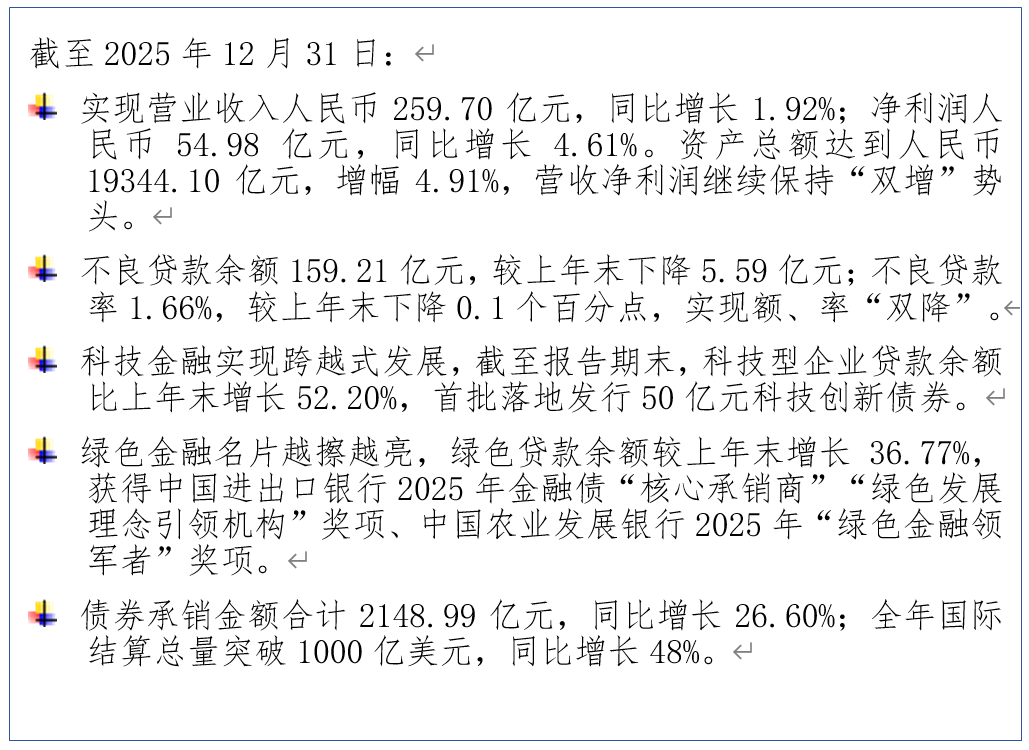 截至2025年12月31日：

• 实现营业收入人民币259.70亿元，同比增长1.92%；净利润人民币54.98亿元，同比增长4.61%。资产总额达到人民币19344.10亿元，增幅4.91%，营收净利润继续保持“双增”势头。

• 不良贷款余额159.21亿元，较上年末下降5.59亿元；不良贷款率1.66%，较上年末下降0.1个百分点，实现额、率“双降”。

• 科技金融实现跨越式发展，截至报告期末，科技型企业贷款余额比上年末增长52.20%，首批落地发行50亿元科技创新债券。

• 绿色金融名片越擦越亮，绿色贷款余额较上年末增长36.77%，获得中国进出口银行2025年金融债“核心承销商”“绿色发展理念引领机构”奖项、中国农业发展银行2025年“绿色金融领军者”奖项。

• 债券承销金额合计2148.99亿元，同比增长26.60%；全年国际结算总量突破1000亿美元，同比增长48%。